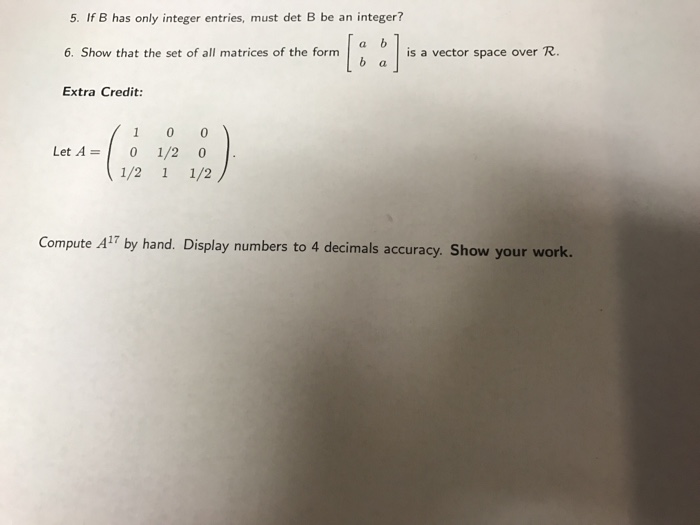 5. If B has only integer entries, must det B be an integer?

6. Show that the set of all matrices of the form $\begin{bmatrix} a & b \\ b & a \end{bmatrix}$ is a vector space over $\mathcal{R}$.

Extra Credit:

Let $A = \begin{pmatrix} 1 & 0 & 0 \\ 0 & 1/2 & 0 \\ 1/2 & 1 & 1/2 \end{pmatrix}$.

Compute $A^{17}$ by hand. Display numbers to 4 decimals accuracy. Show your work.